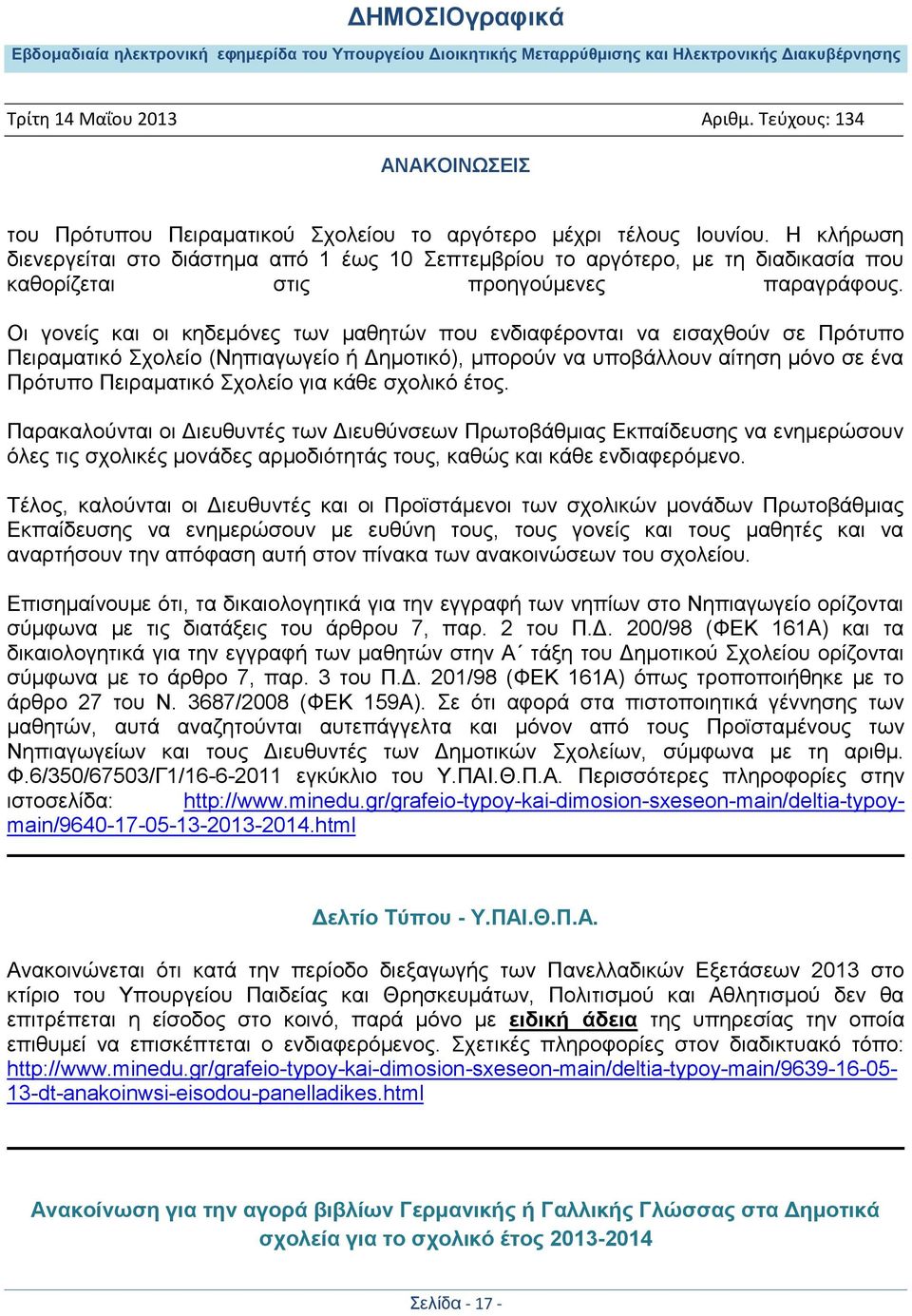 ΔΗΜΟΣΙΟγραφικά

Εβδομαδιαία ηλεκτρονική εφημερίδα του Υπουργείου Διοικητικής Μεταρρύθμισης και Ηλεκτρονικής Διακυβέρνησης

Τρίτη 14 Μαΐου 2013 Αριθμ. Τεύχους: 134

ΑΝΑΚΟΙΝΩΣΕΙΣ

του Πρότυπου Πειραματικού Σχολείου το αργότερο μέχρι τέλους Ιουνίου. Η κλήρωση διενεργείται στο διάστημα από 1 έως 10 Σεπτεμβρίου το αργότερο, με τη διαδικασία που καθορίζεται στις προηγούμενες παραγράφους.

Οι γονείς και οι κηδεμόνες των μαθητών που ενδιαφέρονται να εισαχθούν σε Πρότυπο Πειραματικό Σχολείο (Νηπιαγωγείο ή Δημοτικό), μπορούν να υποβάλλουν αίτηση μόνο σε ένα Πρότυπο Πειραματικό Σχολείο για κάθε σχολικό έτος.

Παρακαλούνται οι Διευθυντές των Διευθύνσεων Πρωτοβάθμιας Εκπαίδευσης να ενημερώσουν όλες τις σχολικές μονάδες αρμοδιότητάς τους, καθώς και κάθε ενδιαφερόμενο.

Τέλος, καλούνται οι Διευθυντές και οι Προϊστάμενοι των σχολικών μονάδων Πρωτοβάθμιας Εκπαίδευσης να ενημερώσουν με ευθύνη τους, τους γονείς και τους μαθητές και να αναρτήσουν την απόφαση αυτή στον πίνακα των ανακοινώσεων του σχολείου.

Επισημαίνουμε ότι, τα δικαιολογητικά για την εγγραφή των νηπίων στο Νηπιαγωγείο ορίζονται σύμφωνα με τις διατάξεις του άρθρου 7, παρ. 2 του Π.Δ. 200/98 (ΦΕΚ 161Α) και τα δικαιολογητικά για την εγγραφή των μαθητών στην Α΄ τάξη του Δημοτικού Σχολείου ορίζονται σύμφωνα με το άρθρο 7, παρ. 3 του Π.Δ. 201/98 (ΦΕΚ 161Α) όπως τροποποιήθηκε με το άρθρο 27 του Ν. 3687/2008 (ΦΕΚ 159Α). Σε ότι αφορά στα πιστοποιητικά γέννησης των μαθητών, αυτά αναζητούνται αυτεπάγγελτα και μόνον από τους Προϊσταμένους των Νηπιαγωγείων και τους Διευθυντές των Δημοτικών Σχολείων, σύμφωνα με τη αριθμ. Φ.6/350/67503/Γ1/16-6-2011 εγκύκλιο του Υ.ΠΑΙ.Θ.Π.Α. Περισσότερες πληροφορίες στην ιστοσελίδα: http://www.minedu.gr/grafeio-typoy-kai-dimosion-sxeseon-main/deltia-typoy-main/9640-17-05-13-2013-2014.html

Δελτίο Τύπου - Υ.ΠΑΙ.Θ.Π.Α.

Ανακοινώνεται ότι κατά την περίοδο διεξαγωγής των Πανελλαδικών Εξετάσεων 2013 στο κτίριο του Υπουργείου Παιδείας και Θρησκευμάτων, Πολιτισμού και Αθλητισμού δεν θα επιτρέπεται η είσοδος στο κοινό, παρά μόνο με ειδική άδεια της υπηρεσίας την οποία επιθυμεί να επισκέπτεται ο ενδιαφερόμενος. Σχετικές πληροφορίες στον διαδικτυακό τόπο: http://www.minedu.gr/grafeio-typoy-kai-dimosion-sxeseon-main/deltia-typoy-main/9639-16-05-13-dt-anakoinwsi-eisodou-panelladikes.html

Ανακοίνωση για την αγορά βιβλίων Γερμανικής ή Γαλλικής Γλώσσας στα Δημοτικά σχολεία για το σχολικό έτος 2013-2014

Σελίδα - 17 -